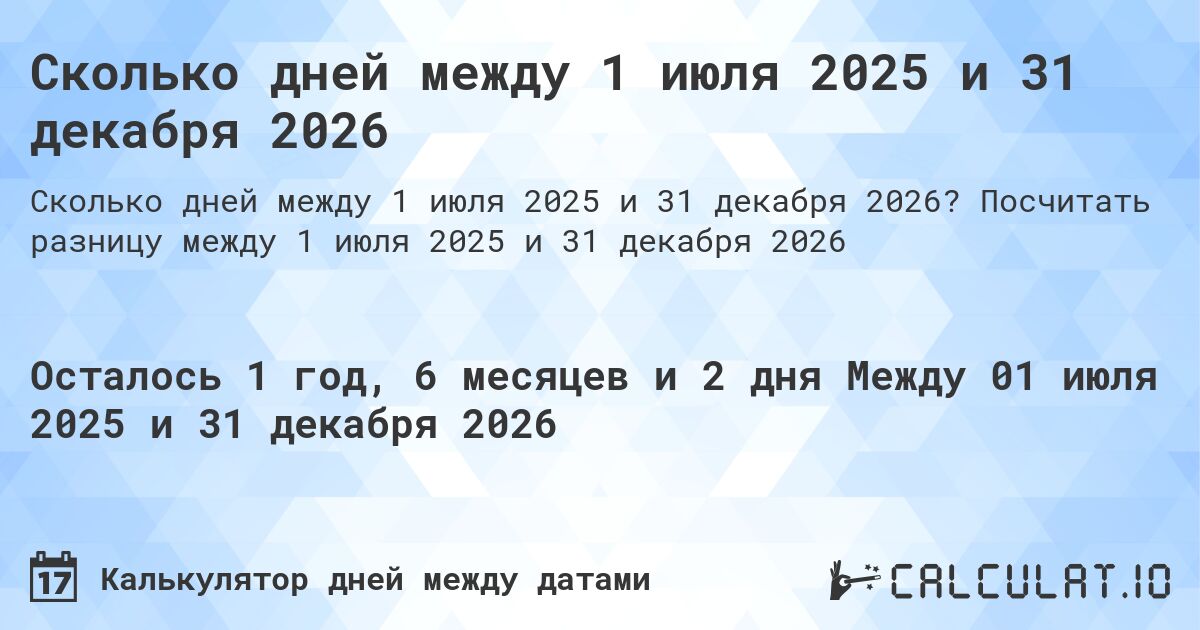 Сколько дней между 1 июля 2025 и 31 декабря 2026

Сколько дней между 1 июля 2025 и 31 декабря 2026? Посчитать разницу между 1 июля 2025 и 31 декабря 2026

Осталось 1 год, 6 месяцев и 2 дня Между 01 июля 2025 и 31 декабря 2026

17

Калькулятор дней между датами

CALCULAT.IO